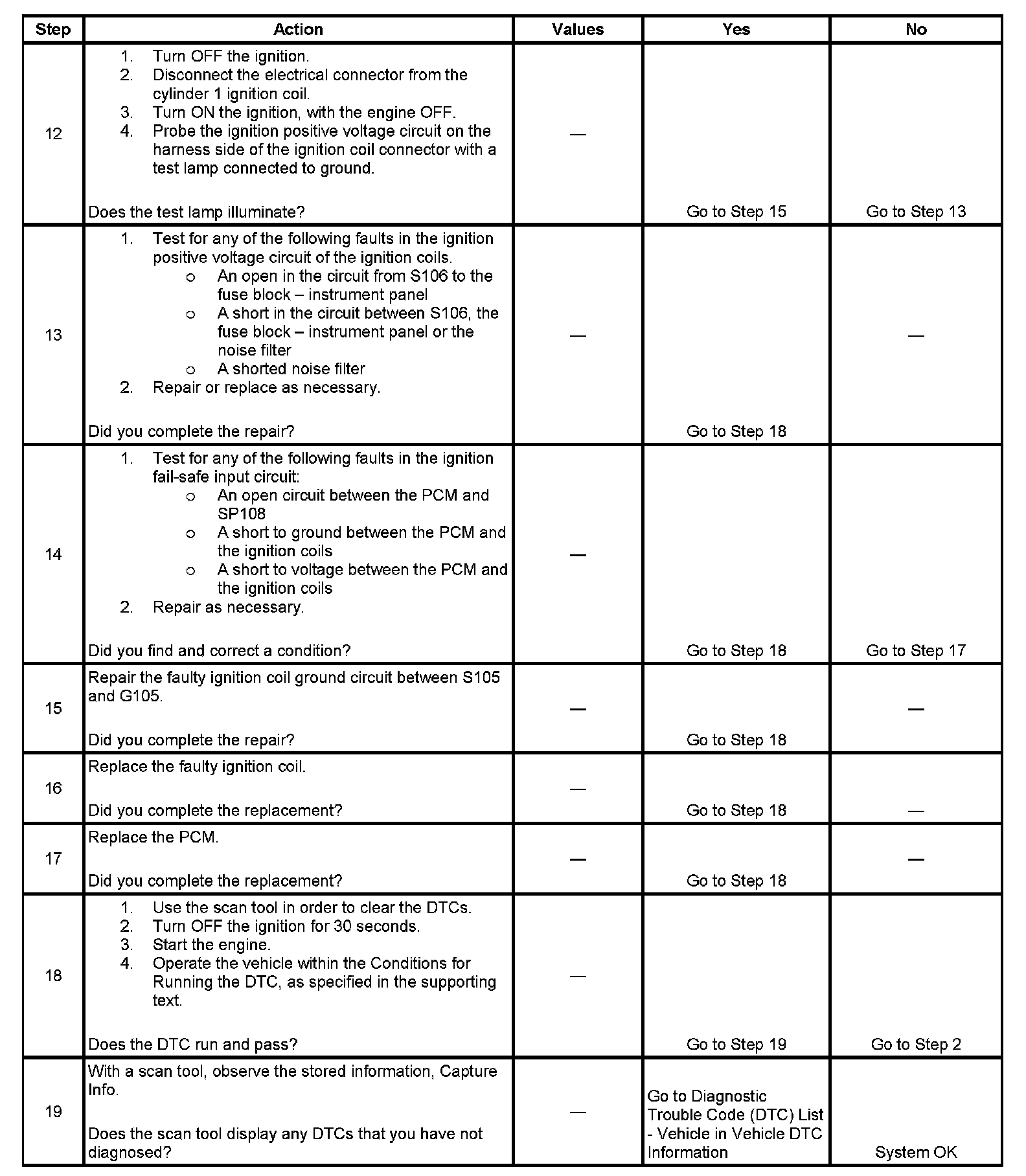 | Step | Action | Values | Yes | No |
|---|---|---|---|---|
| 12 | 1. Turn OFF the ignition. 2. Disconnect the electrical connector from the cylinder 1 ignition coil. 3. Turn ON the ignition, with the engine OFF. 4. Probe the ignition positive voltage circuit on the harness side of the ignition coil connector with a test lamp connected to ground. Does the test lamp illuminate? | — | Go to Step 15 | Go to Step 13 |
| 13 | 1. Test for any of the following faults in the ignition positive voltage circuit of the ignition coils. o An open in the circuit from S106 to the fuse block – instrument panel o A short in the circuit between S106, the fuse block – instrument panel or the noise filter o A shorted noise filter 2. Repair or replace as necessary. Did you complete the repair? | — | Go to Step 18 | — |
| 14 | 1. Test for any of the following faults in the ignition fail-safe input circuit: o An open circuit between the PCM and SP108 o A short to ground between the PCM and the ignition coils o A short to voltage between the PCM and the ignition coils 2. Repair as necessary. Did you find and correct a condition? | — | Go to Step 18 | Go to Step 17 |
| 15 | Repair the faulty ignition coil ground circuit between S105 and G105. Did you complete the repair? | — | Go to Step 18 | — |
| 16 | Replace the faulty ignition coil. Did you complete the replacement? | — | Go to Step 18 | — |
| 17 | Replace the PCM. Did you complete the replacement? | — | Go to Step 18 | — |
| 18 | 1. Use the scan tool in order to clear the DTCs. 2. Turn OFF the ignition for 30 seconds. 3. Start the engine. 4. Operate the vehicle within the Conditions for Running the DTC, as specified in the supporting text. Does the DTC run and pass? | — | Go to Step 19 | Go to Step 2 |
| 19 | With a scan tool, observe the stored information, Capture Info. Does the scan tool display any DTCs that you have not diagnosed? | — | Go to Diagnostic Trouble Code (DTC) List - Vehicle in Vehicle DTC Information | System OK |